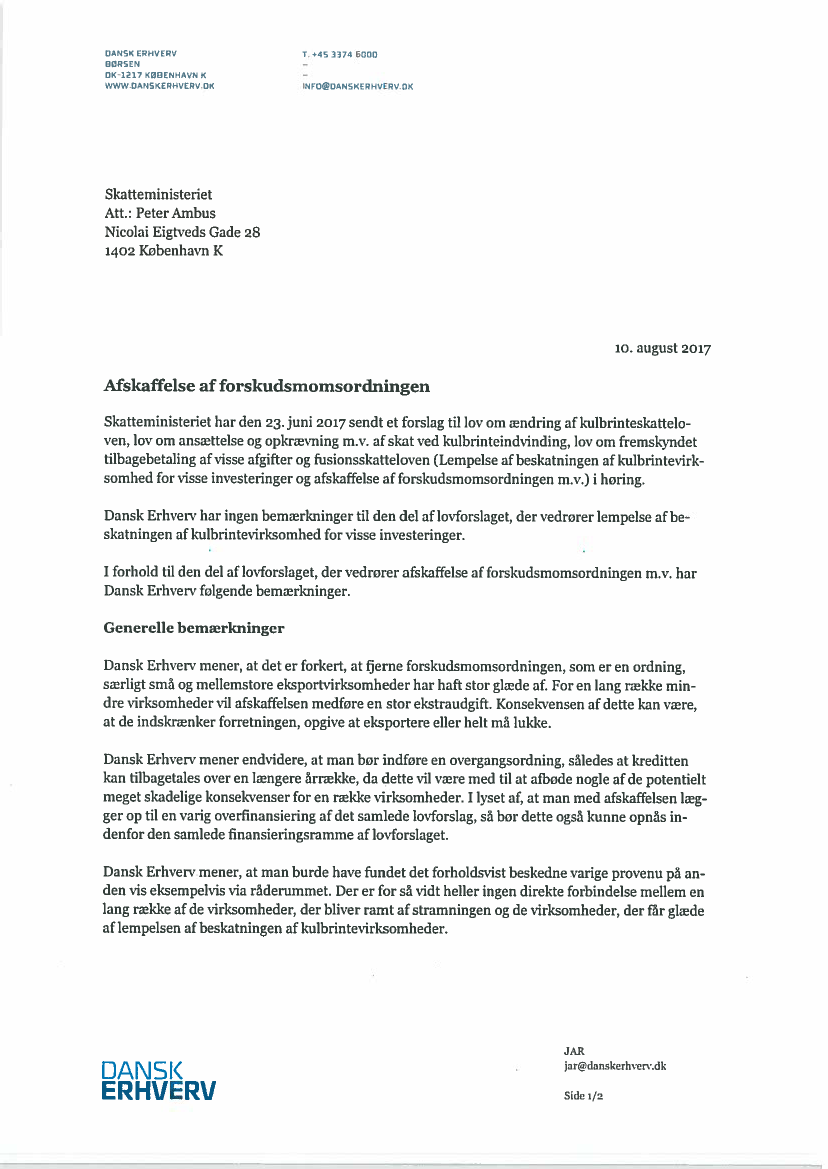 DANSK ERHVERV
BØRSEN
DK-1217 KØBENHAVN K
WWW.DANSKERHVERV.DK

T. +45 3374 6000
–
–
INFO@DANSKERHVERV.DK

Skatteministeriet
Att.: Peter Ambus
Nicolai Eigtveds Gade 28
1402 København K

10. august 2017

Afskaffelse af forskudsmomsordningen

Skatteministeriet har den 23. juni 2017 sendt et forslag til lov om ændring af kulbrinteskatteloven, lov om ansættelse og opkrævning m.v. af skat ved kulbrinteindvinding, lov om fremskyndet tilbagebetaling af visse afgifter og fusionsskatteloven (Lempelse af beskatningen af kulbrintevirksomhed for visse investeringer og afskaffelse af forskudsmomsordningen m.v.) i høring.

Dansk Erhverv har ingen bemærkninger til den del af lovforslaget, der vedrører lempelse af beskatningen af kulbrintevirksomhed for visse investeringer.

I forhold til den del af lovforslaget, der vedrører afskaffelse af forskudsmomsordningen m.v. har Dansk Erhverv følgende bemærkninger.

Generelle bemærkninger

Dansk Erhverv mener, at det er forkert, at fjerne forskudsmomsordningen, som er en ordning, særligt små og mellemstore eksportvirksomheder har haft stor glæde af. For en lang række mindre virksomheder vil afskaffelsen medføre en stor ekstraudgift. Konsekvensen af dette kan være, at de indskrænker forretningen, opgive at eksportere eller helt må lukke.

Dansk Erhverv mener endvidere, at man bør indføre en overgangsordning, således at kreditten kan tilbagetales over en længere årrække, da dette vil være med til at afbøde nogle af de potentielt meget skadelige konsekvenser for en række virksomheder. I lyset af, at man med afskaffelsen lægger op til en varig overfinansiering af det samlede lovforslag, så bør dette også kunne opnås indenfor den samlede finansieringsramme af lovforslaget.

Dansk Erhverv mener, at man burde have fundet det forholdsvist beskedne varige provenu på anden vis eksempelvis via råderummet. Der er for så vidt heller ingen direkte forbindelse mellem en lang række af de virksomheder, der bliver ramt af stramningen og de virksomheder, der får glæde af lempelsen af beskatningen af kulbrintevirksomheder.

DANSK ERHVERV

JAR
jar@danskerhverv.dk

Side 1/2